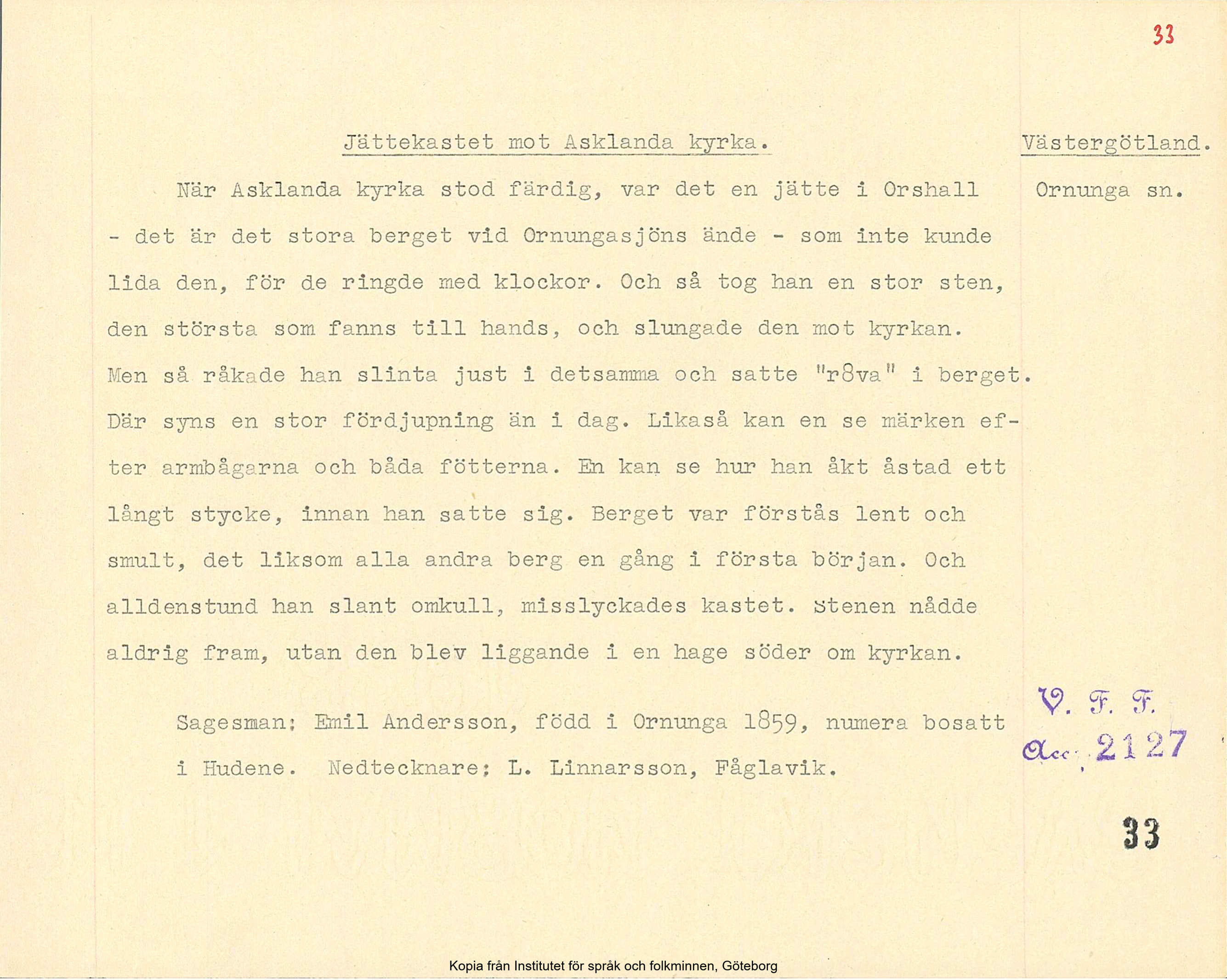 33

Jättekastet mot Asklanda kyrka.

Västergötland.

Ornunga sn.

När Asklanda kyrka stod färdig, var det en jätte i Orshall - det är det stora berget vid Ornungasjöns ände - som inte kunde lida den, för de ringde med klockor. Och så tog han en stor sten, den största som fanns till hands, och slungade den mot kyrkan. Men så råkade han slinta just i detsamma och satte "r8va" i berget. Där syns en stor fördjupning än i dag. Likaså kan en se märken efter armbågarna och båda fötterna. En kan se hur han åkt åstad ett långt stycke, innan han satte sig. Berget var förstås lent och smult, det liksom alla andra berg en gång i första början. Och alldenstund han slant omkull, misslyckades kastet. Stenen nådde aldrig fram, utan den blev liggande i en hage söder om kyrkan.

Sagesman: Emil Andersson, född i Ornunga 1859, numera bosatt i Hudene. Nedtecknare: L. Linnarsson, Fåglavik.

V. F. F.
Acc. 2127

33

Kopia från Institutet för språk och folkminnen, Göteborg